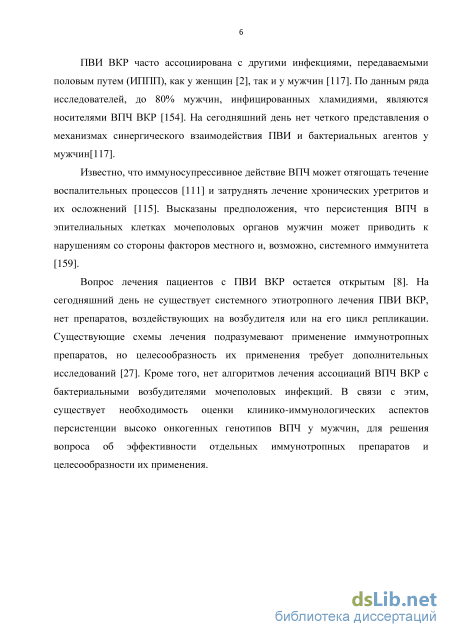 6

ПВИ ВКР часто ассоциирована с другими инфекциями, передаваемыми половым путем (ИППП), как у женщин [2], так и у мужчин [117]. По данным ряда исследователей, до 80% мужчин, инфицированных хламидиями, являются носителями ВПЧ ВКР [154]. На сегодняшний день нет четкого представления о механизмах синергического взаимодействия ПВИ и бактериальных агентов у мужчин[117].

Известно, что иммуносупрессивное действие ВПЧ может отягощать течение воспалительных процессов [111] и затруднять лечение хронических уретритов и их осложнений [115]. Высказаны предположения, что персистенция ВПЧ в эпителиальных клетках мочеполовых органов мужчин может приводить к нарушениям со стороны факторов местного и, возможно, системного иммунитета [159].

Вопрос лечения пациентов с ПВИ ВКР остается открытым [8]. На сегодняшний день не существует системного этиотропного лечения ПВИ ВКР, нет препаратов, воздействующих на возбудителя или на его цикл репликации. Существующие схемы лечения подразумевают применение иммунотропных препаратов, но целесообразность их применения требует дополнительных исследований [27]. Кроме того, нет алгоритмов лечения ассоциаций ВПЧ ВКР с бактериальными возбудителями мочеполовых инфекций. В связи с этим, существует необходимость оценки клинико-иммунологических аспектов персистенции высоко онкогенных генотипов ВПЧ у мужчин, для решения вопроса об эффективности отдельных иммунотропных препаратов и целесообразности их применения.

dsLib.net
библиотека диссертаций